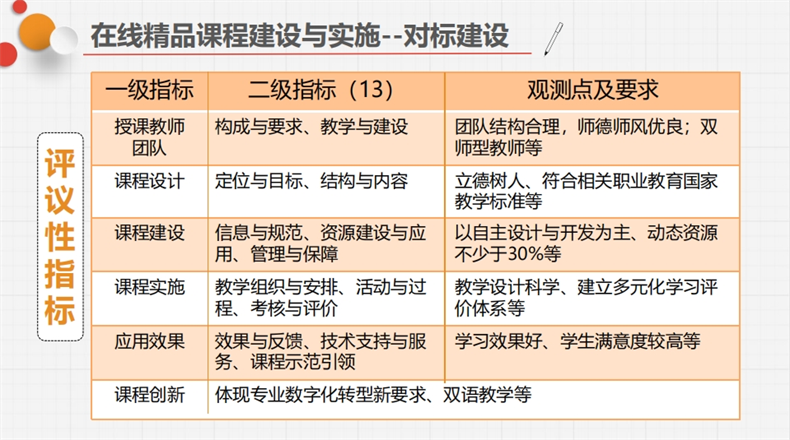 在线精品课程建设与实施--对标建设

评议性指标

| 一级指标 | 二级指标（13） | 观测点及要求 |
|---|---|---|
| 授课教师团队 | 构成与要求、教学与建设 | 团队结构合理，师德师风优良；双师型教师等 |
| 课程设计 | 定位与目标、结构与内容 | 立德树人、符合相关职业教育国家教学标准等 |
| 课程建设 | 信息与规范、资源建设与应用、管理与保障 | 以自主设计与开发为主、动态资源不少于30%等 |
| 课程实施 | 教学组织与安排、活动与过程、考核与评价 | 教学设计科学、建立多元化学习评价体系等 |
| 应用效果 | 效果与反馈、技术支持与服务、课程示范引领 | 学习效果好、学生满意度较高等 |
| 课程创新 | 体现专业数字化转型新要求、双语教学等 | |